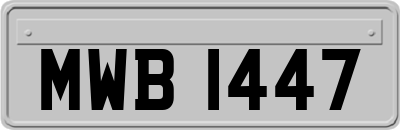 MWB 1447